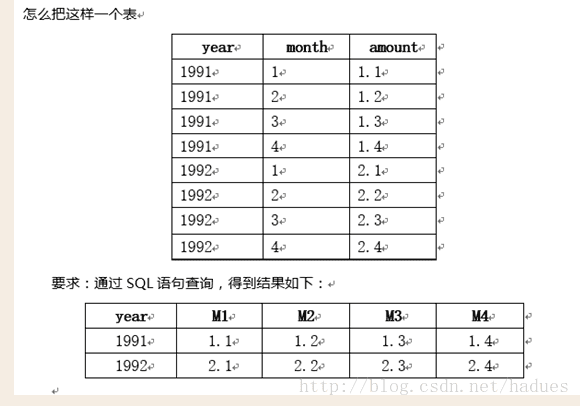 怎么把这样一个表

| year | month | amount |
|---|---|---|
| 1991 | 1 | 1.1 |
| 1991 | 2 | 1.2 |
| 1991 | 3 | 1.3 |
| 1991 | 4 | 1.4 |
| 1992 | 1 | 2.1 |
| 1992 | 2 | 2.2 |
| 1992 | 3 | 2.3 |
| 1992 | 4 | 2.4 |

要求：通过 SQL 语句查询，得到结果如下：

| year | M1 | M2 | M3 | M4 |
|---|---|---|---|---|
| 1991 | 1.1 | 1.2 | 1.3 | 1.4 |
| 1992 | 2.1 | 2.2 | 2.3 | 2.4 |

http://blog.csdn.net/hadues